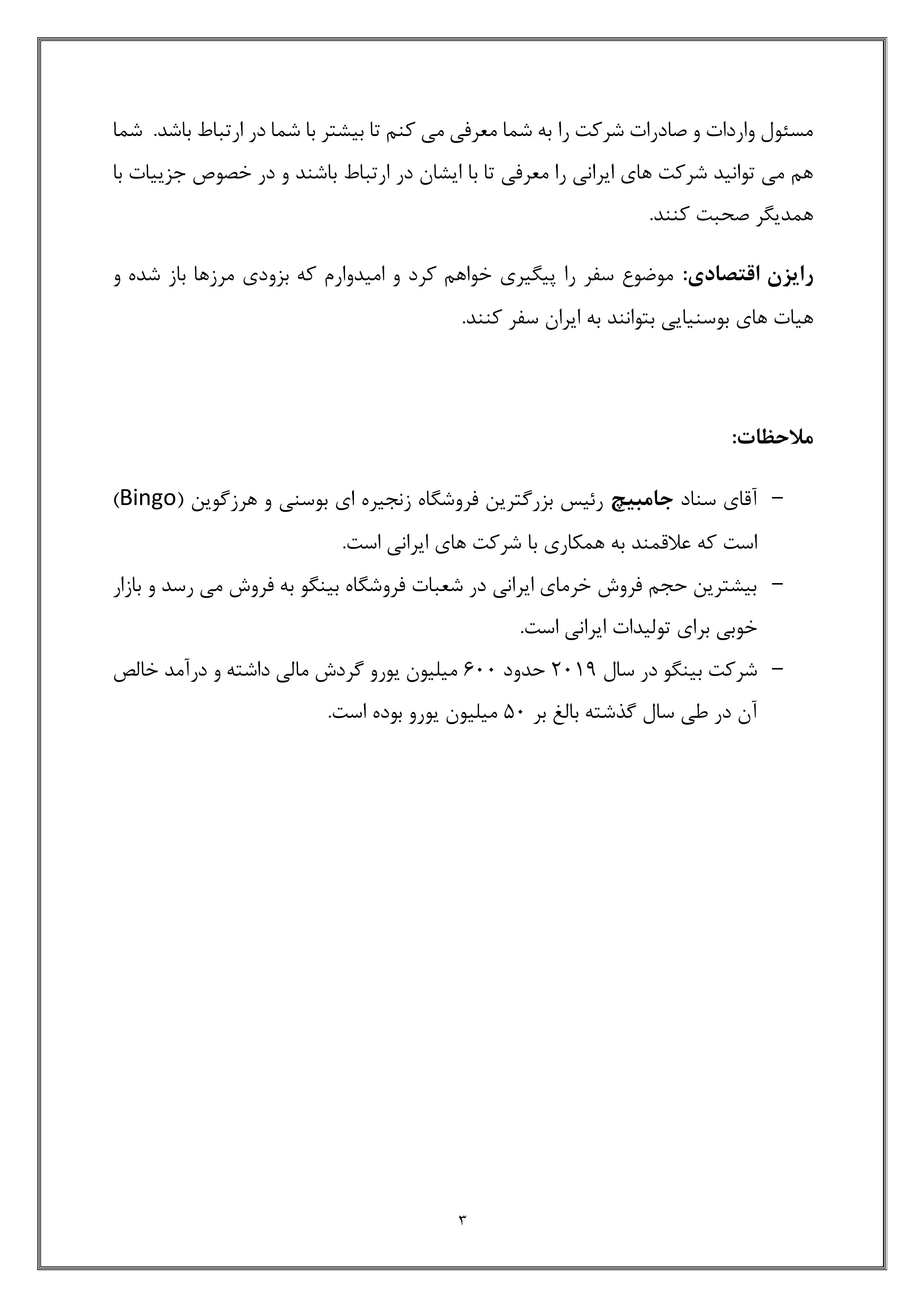 مسئول واردات و صادرات شرکت را به شما معرفی می کنم تا بیشتر با شما در ارتباط باشد. شما هم می توانید شرکت های ایرانی را معرفی تا با ایشان در ارتباط باشند و در خصوص جزییات با همدیگر صحبت کنند.

رایزن اقتصادی: موضوع سفر را پیگیری خواهم کرد و امیدوارم که بزودی مرزها باز شده و هیات های بوسنیایی بتوانند به ایران سفر کنند.

ملاحظات:

– آقای سناد جامبیچ رئیس بزرگترین فروشگاه زنجیره ای بوسنی و هرزگوین (Bingo) است که علاقمند به همکاری با شرکت های ایرانی است.
– بیشترین حجم فروش خرمای ایرانی در شعبات فروشگاه بینگو به فروش می رسد و بازار خوبی برای تولیدات ایرانی است.
– شرکت بینگو در سال ۲۰۱۹ حدود ۶۰۰ میلیون یورو گردش مالی داشته و درآمد خالص آن در طی سال گذشته بالغ بر ۵۰ میلیون یورو بوده است.

۳